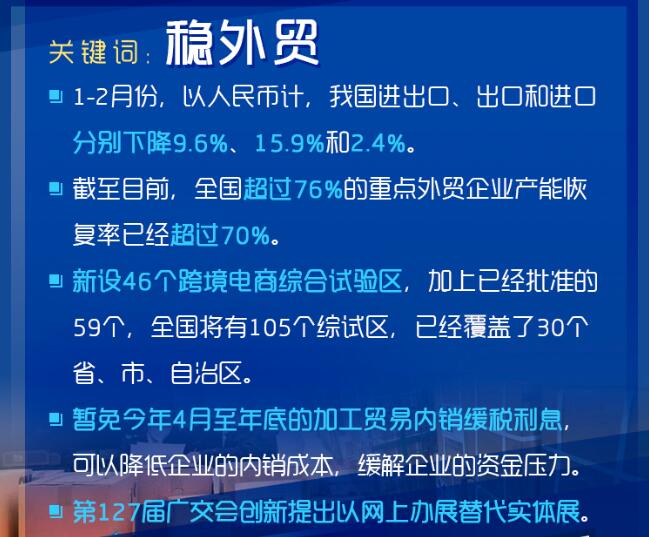 关键词：稳外贸

1-2月份，以人民币计，我国进出口、出口和进口分别下降9.6%、15.9%和2.4%。

截至目前，全国超过76%的重点外贸企业产能恢复率已经超过70%。

新设46个跨境电商综合试验区，加上已经批准的59个，全国将有105个综试区，已经覆盖了30个省、市、自治区。

暂免今年4月至年底的加工贸易内销缓税利息，可以降低企业的内销成本，缓解企业的资金压力。

第127届广交会创新提出以网上办展替代实体展。